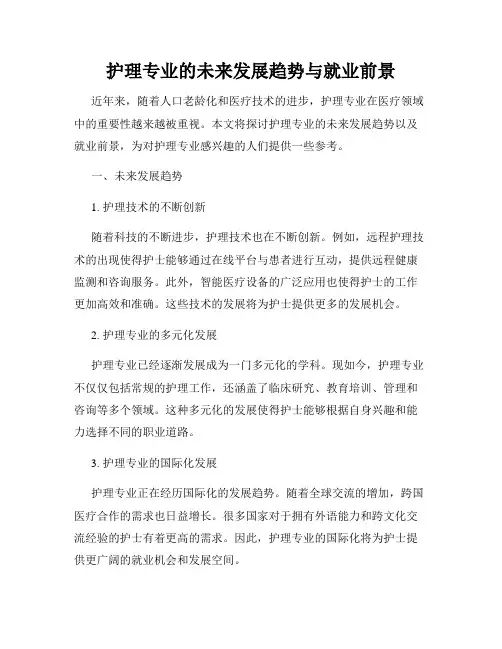 护理专业的未来发展趋势与就业前景

近年来，随着人口老龄化和医疗技术的进步，护理专业在医疗领域中的重要性越来越被重视。本文将探讨护理专业的未来发展趋势以及就业前景，为对护理专业感兴趣的人们提供一些参考。

一、未来发展趋势

1. 护理技术的不断创新

随着科技的不断进步，护理技术也在不断创新。例如，远程护理技术的出现使得护士能够通过在线平台与患者进行互动，提供远程健康监测和咨询服务。此外，智能医疗设备的广泛应用也使得护士的工作更加高效和准确。这些技术的发展将为护士提供更多的发展机会。

2. 护理专业的多元化发展

护理专业已经逐渐发展成为一门多元化的学科。现如今，护理专业不仅仅包括常规的护理工作，还涵盖了临床研究、教育培训、管理和咨询等多个领域。这种多元化的发展使得护士能够根据自身兴趣和能力选择不同的职业道路。

3. 护理专业的国际化发展

护理专业正在经历国际化的发展趋势。随着全球交流的增加，跨国医疗合作的需求也日益增长。很多国家对于拥有外语能力和跨文化交流经验的护士有着更高的需求。因此，护理专业的国际化将为护士提供更广阔的就业机会和发展空间。